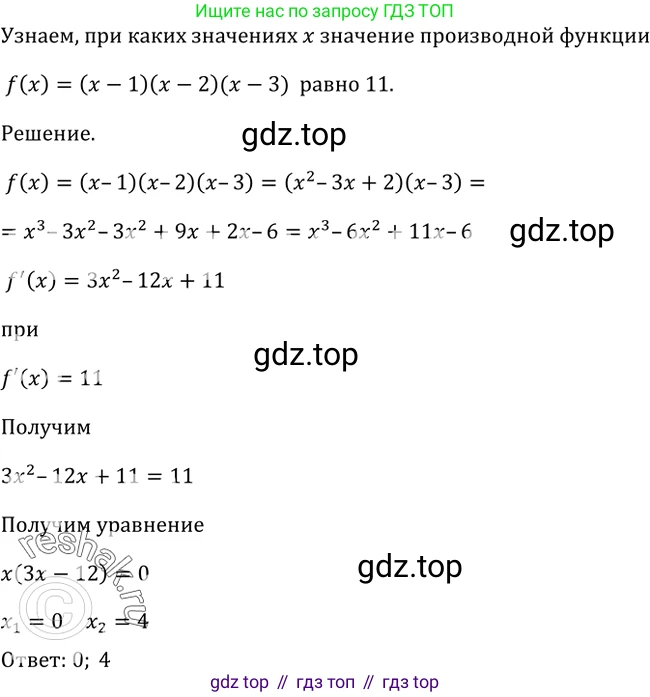 Ищите нас по запросу ГДЗ ТОП

Узнаем, при каких значениях $x$ значение производной функции

$f(x) = (x-1)(x-2)(x-3)$ равно 11.

Решение.

gdz.top

$f(x) = (x-1)(x-2)(x-3) = (x^2-3x+2)(x-3) =$

$= x^3-3x^2-3x^2+9x+2x-6 = x^3-6x^2+11x-6$

gdz.top

$f'(x) = 3x^2-12x+11$

при

gdz.top

$f'(x) = 11$

Получим

$3x^2-12x+11 = 11$

Получим уравнение

reshak.ru

$x(3x-12) = 0$

gdz.top

$x_1 = 0 \quad x_2 = 4$

Ответ: 0; 4

gdz top // гдз топ // гдз top